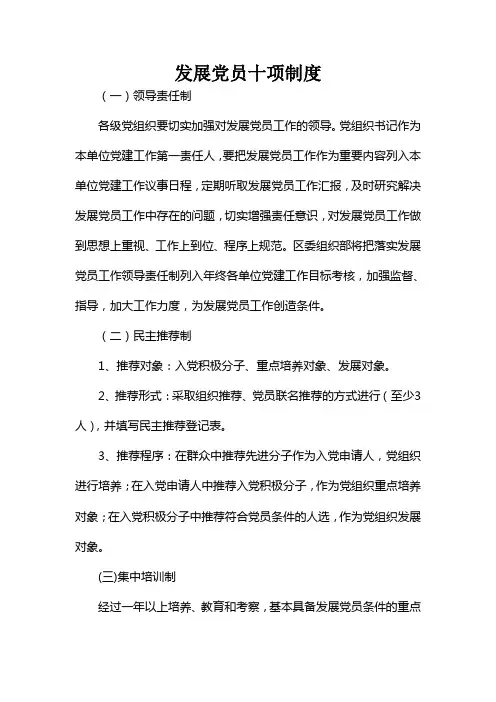 发展党员十项制度

（一）领导责任制

各级党组织要切实加强对发展党员工作的领导。党组织书记作为本单位党建工作第一责任人，要把发展党员工作作为重要内容列入本单位党建工作议事日程，定期听取发展党员工作汇报，及时研究解决发展党员工作中存在的问题，切实增强责任意识，对发展党员工作做到思想上重视、工作上到位、程序上规范。区委组织部将把落实发展党员工作领导责任制列入年终各单位党建工作目标考核，加强监督、指导，加大工作力度，为发展党员工作创造条件。

（二）民主推荐制

1、推荐对象：入党积极分子、重点培养对象、发展对象。

2、推荐形式：采取组织推荐、党员联名推荐的方式进行（至少3人），并填写民主推荐登记表。

3、推荐程序：在群众中推荐先进分子作为入党申请人，党组织进行培养；在入党申请人中推荐入党积极分子，作为党组织重点培养对象；在入党积极分子中推荐符合党员条件的人选，作为党组织发展对象。

(三)集中培训制

经过一年以上培养、教育和考察，基本具备发展党员条件的重点